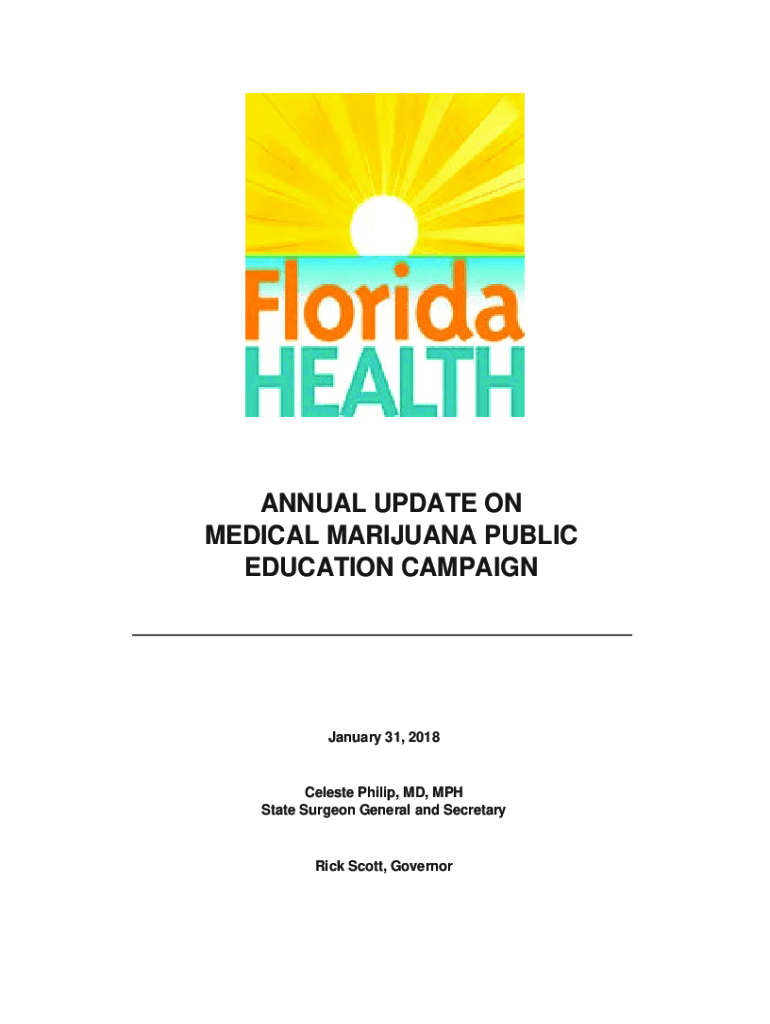 Florida
HEALTH

ANNUAL UPDATE ON
MEDICAL MARIJUANA PUBLIC
EDUCATION CAMPAIGN

January 31, 2018

Celeste Philip, MD, MPH
State Surgeon General and Secretary

Rick Scott, Governor